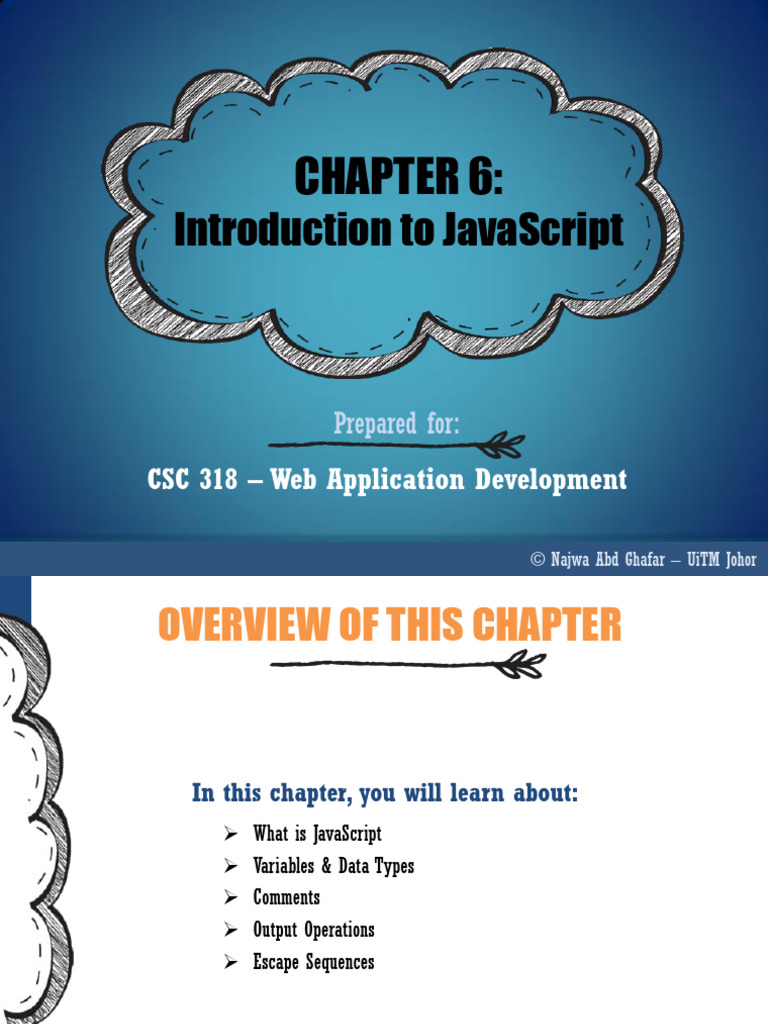 CHAPTER 6:
Introduction to JavaScript

Prepared for:

CSC 318 – Web Application Development

© Najwa Abd Ghafar – UiTM Johor

OVERVIEW OF THIS CHAPTER

In this chapter, you will learn about:

➢ What is JavaScript
➢ Variables & Data Types
➢ Comments
➢ Output Operations
➢ Escape Sequences